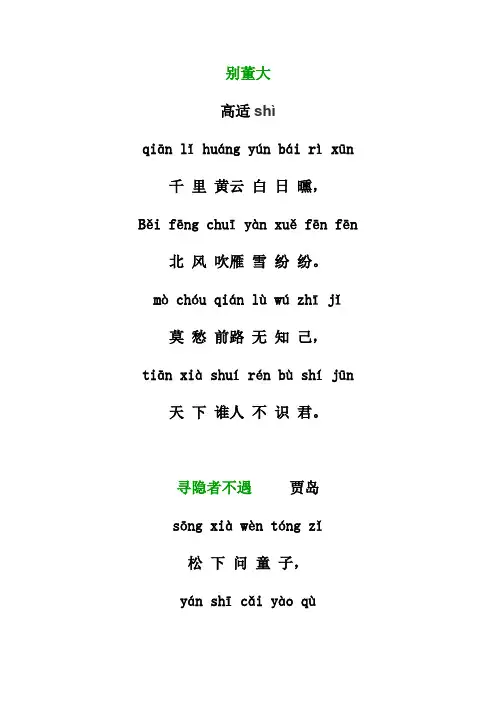 别董大

高适 shì

qiān lǐ huáng yún bái rì xūn

千 里 黄云 白 日 曛，

Běi fēng chuī yàn xuě fēn fēn

北 风 吹雁 雪 纷 纷。

mò chóu qián lù wú zhī jǐ

莫 愁 前路 无 知 己，

tiān xià shuí rén bù shí jūn

天 下 谁人 不 识 君。

寻隐者不遇 贾岛

sōng xià wèn tóng zǐ

松 下 问 童 子，

yán shī cǎi yào qù